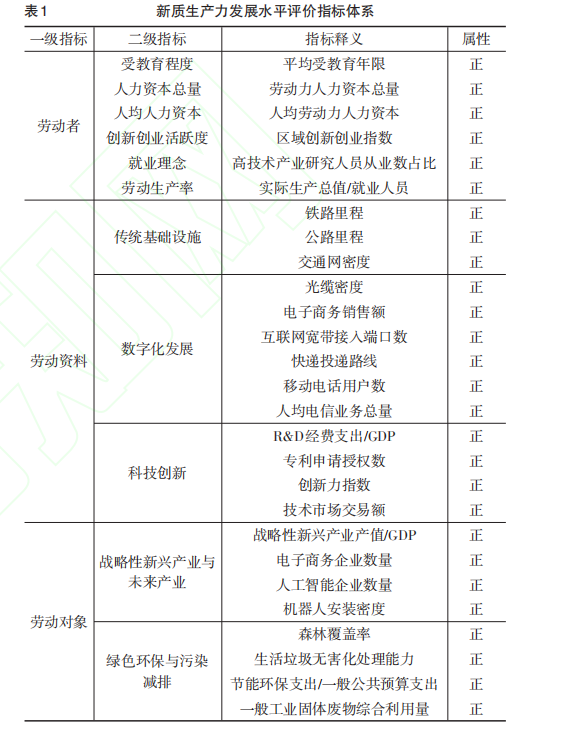 表1　新质生产力发展水平评价指标体系

| 一级指标 | 二级指标 | 指标释义 | 属性 |
|---|---|---|---|
| 劳动者 | 受教育程度 | 平均受教育年限 | 正 |
| | 人力资本总量 | 劳动力人力资本总量 | 正 |
| | 人均人力资本 | 人均劳动力人力资本 | 正 |
| | 创新创业活跃度 | 区域创新创业指数 | 正 |
| | 就业理念 | 高技术产业研究人员从业数占比 | 正 |
| | 劳动生产率 | 实际生产总值/就业人员 | 正 |
| 劳动资料 | 传统基础设施 | 铁路里程 | 正 |
| | | 公路里程 | 正 |
| | | 交通网密度 | 正 |
| | 数字化发展 | 光缆密度 | 正 |
| | | 电子商务销售额 | 正 |
| | | 互联网宽带接入端口数 | 正 |
| | | 快递投递路线 | 正 |
| | | 移动电话用户数 | 正 |
| | | 人均电信业务总量 | 正 |
| | 科技创新 | R&D经费支出/GDP | 正 |
| | | 专利申请授权数 | 正 |
| | | 创新力指数 | 正 |
| | | 技术市场交易额 | 正 |
| 劳动对象 | 战略性新兴产业与未来产业 | 战略性新兴产业产值/GDP | 正 |
| | | 电子商务企业数量 | 正 |
| | | 人工智能企业数量 | 正 |
| | | 机器人安装密度 | 正 |
| | 绿色环保与污染减排 | 森林覆盖率 | 正 |
| | | 生活垃圾无害化处理能力 | 正 |
| | | 节能环保支出/一般公共预算支出 | 正 |
| | | 一般工业固体废物综合利用量 | 正 |